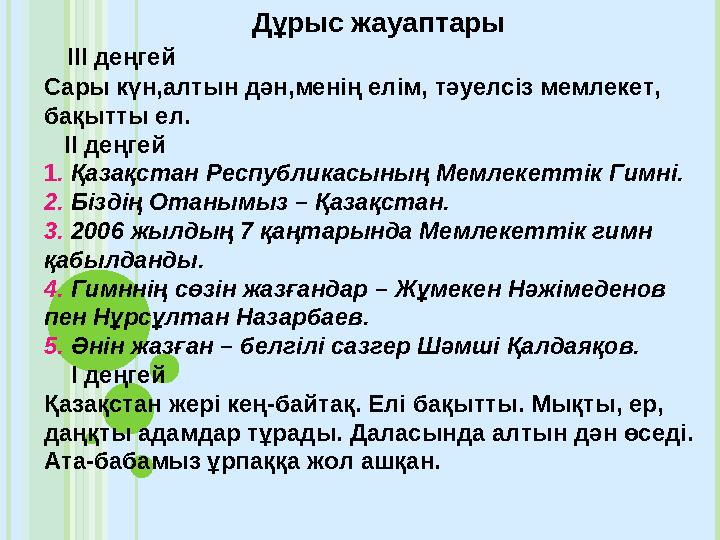 Дұрыс жауаптары

III деңгей

Сары күн,алтын дән,менің елім, тәуелсіз мемлекет, бақытты ел.

II деңгей

1. Қазақстан Республикасының Мемлекеттік Гимні.
2. Біздің Отанымыз – Қазақстан.
3. 2006 жылдың 7 қаңтарында Мемлекеттік гимн қабылданды.
4. Гимннің сөзін жазғандар – Жұмекен Нәжімеденов пен Нұрсұлтан Назарбаев.
5. Әнін жазған – белгілі сазгер Шәмші Қалдаяқов.

I деңгей

Қазақстан жері кең-байтақ. Елі бақытты. Мықты, ер, даңқты адамдар тұрады. Даласында алтын дән өседі. Ата-бабамыз ұрпаққа жол ашқан.